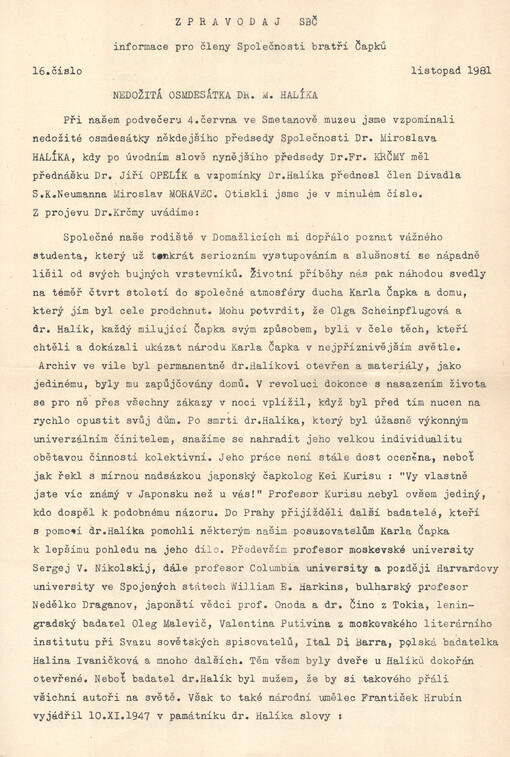 Z P R A V O D A J SBČ

informace pro členy Společnosti bratří Čapků

16.číslo listopad 1981

NEDOŽITÁ OSMDESÁTKA DR. M. HALÍKA

Při našem podvečeru 4.června ve Smetanově muzeu jsme vzpomínali nedožité osmdesátky někdejšího předsedy Společnosti Dr. Miroslava HALÍKA, kdy po úvodním slově nynějšího předsedy Dr.Fr. KRČMY měl přednášku Dr. Jiří OPELÍK a vzpomínky Dr.Halíka přednesl člen Divadla S.K.Neumanna Miroslav MORAVEC. Otiskli jsme je v minulém čísle. Z projevu Dr.Krčmy uvádíme:

Společné naše rodiště v Domažlicích mi dopřálo poznat vážného studenta, který už tenkrát seriozním vystupováním a slušností se nápadně lišil od svých bujných vrstevníků. Životní příběhy nás pak náhodou svedly na téměř čtvrt století do společné atmosféry ducha Karla Čapka a domu, který jím byl cele prodchnut. Mohu potvrdit, že Olga Scheinpflugová a dr. Halík, každý milující Čapka svým způsobem, byli v čele těch, kteří chtěli a dokázali ukázat národu Karla Čapka v nejpříznivějším světle. Archiv ve vile byl permanentně dr.Halíkovi otevřen a materiály, jako jedinému, byly mu zapůjčovány domů. V revoluci dokonce s nasazením života se pro ně přes všechny zákazy v noci vplížil, když byl před tím nucen na rychlo opustit svůj dům. Po smrti dr.Halíka, který byl úžasně výkonným univerzálním činitelem, snažíme se nahradit jeho velkou individualitu obětavou činností kolektivní. Jeho práce není stále dost oceněna, neboť jak řekl s mírnou nadsázkou japonský čapkolog Kei Kurisu : "Vy vlastně jste víc známý v Japonsku než u vás!" Profesor Kurisu nebyl ovšem jediný, kdo dospěl k podobnému názoru. Do Prahy přijížděli další badatelé, kteří s pomocí dr.Halíka pomohli některým našim posuzovatelům Karla Čapka k lepšímu pohledu na jeho dílo. Především profesor moskevské university Sergej V. Nikolskij, dále profesor Columbia university a později Harvardovy university ve Spojených státech William E. Harkins, bulharský profesor Nedělko Draganov, japonští vědci prof. Onoda a dr. Čino z Tokia, leningradský badatel Oleg Malevič, Valentina Putivina z moskevského literárního institutu při Svazu sovětských spisovatelů, Ital Di Barra, polská badatelka Halina Ivaničková a mnoho dalších. Těm všem byly dveře u Halíků dokořán otevřené. Neboť badatel dr.Halík byl mužem, že by si takového přáli všichni autoři na světě. Však to také národní umělec František Hrubín vyjádřil 10.XI.1947 v památníku dr. Halíka slovy :